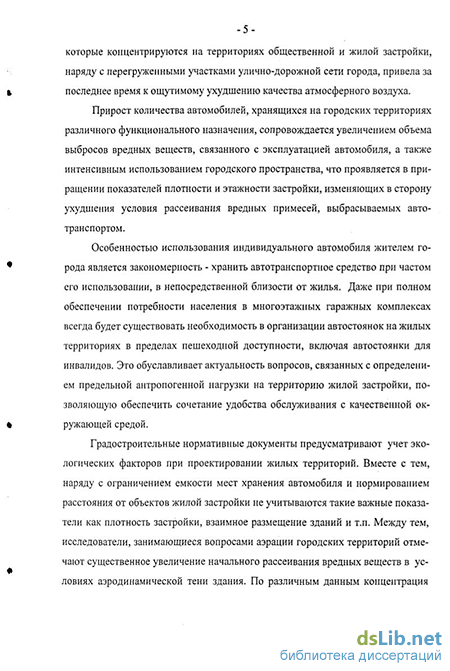 - 5 -

которые концентрируются на территориях общественной и жилой застройки, наряду с перегруженными участками улично-дорожной сети города, привела за последнее время к ощутимому ухудшению качества атмосферного воздуха.

Прирост количества автомобилей, хранящихся на городских территориях различного функционального назначения, сопровождается увеличением объема выбросов вредных веществ, связанного с эксплуатацией автомобиля, а также интенсивным использованием городского пространства, что проявляется в приращении показателей плотности и этажности застройки, изменяющих в сторону ухудшения условия рассеивания вредных примесей, выбрасываемых автотранспортом.

Особенностью использования индивидуального автомобиля жителем города является закономерность - хранить автотранспортное средство при частом его использовании, в непосредственной близости от жилья. Даже при полном обеспечении потребности населения в многоэтажных гаражных комплексах всегда будет существовать необходимость в организации автостоянок на жилых территориях в пределах пешеходной доступности, включая автостоянки для инвалидов. Это обуславливает актуальность вопросов, связанных с определением предельной антропогенной нагрузки на территорию жилой застройки, позволяющую обеспечить сочетание удобства обслуживания с качественной окружающей средой.

Градостроительные нормативные документы предусматривают учет экологических факторов при проектировании жилых территорий. Вместе с тем, наряду с ограничением емкости мест хранения автомобиля и нормированием расстояния от объектов жилой застройки не учитываются такие важные показатели как плотность застройки, взаимное размещение зданий и т.п. Между тем, исследователи, занимающиеся вопросами аэрации городских территорий отмечают существенное увеличение начального рассеивания вредных веществ в условиях аэродинамической тени здания. По различным данным концентрация

dsLib.net
библиотека диссертаций